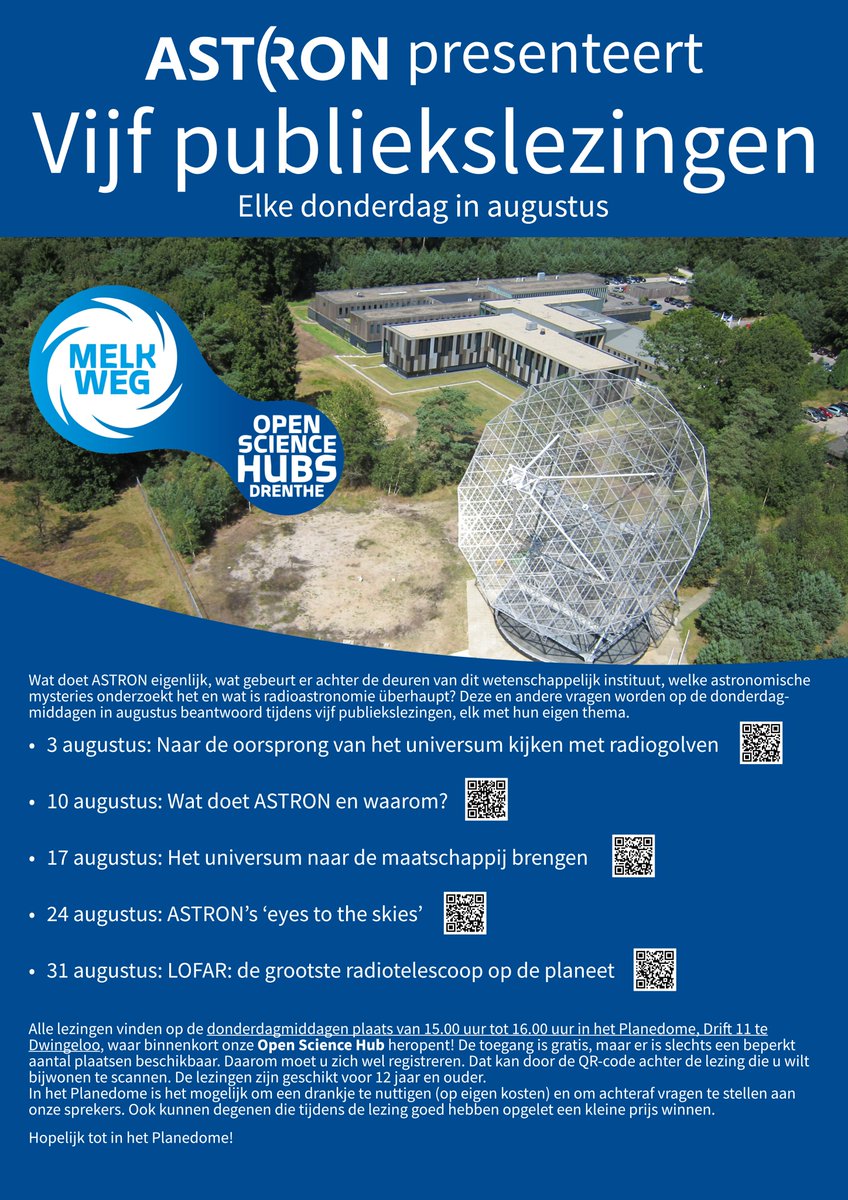 ASTRON presenteert
Vijf publiekslezingen
Elke donderdag in augustus

MELK WEG

OPEN SCIENCE HUBS DRENTHE

Wat doet ASTRON eigenlijk, wat gebeurt er achter de deuren van dit wetenschappelijk instituut, welke astronomische mysteries onderzoekt het en wat is radioastronomie überhaupt? Deze en andere vragen worden op de donderdagmiddagen in augustus beantwoord tijdens vijf publiekslezingen, elk met hun eigen thema.

• 3 augustus: Naar de oorsprong van het universum kijken met radiogolven
• 10 augustus: Wat doet ASTRON en waarom?
• 17 augustus: Het universum naar de maatschappij brengen
• 24 augustus: ASTRON's 'eyes to the skies'
• 31 augustus: LOFAR: de grootste radiotelescoop op de planeet

Alle lezingen vinden op de donderdagmiddagen plaats van 15.00 uur tot 16.00 uur in het Planedome, Drift 11 te Dwingeloo, waar binnenkort onze Open Science Hub heropent! De toegang is gratis, maar er is slechts een beperkt aantal plaatsen beschikbaar. Daarom moet u zich wel registreren. Dat kan door de QR-code achter de lezing die u wilt bijwonen te scannen. De lezingen zijn geschikt voor 12 jaar en ouder.
In het Planedome is het mogelijk om een drankje te nuttigen (op eigen kosten) en om achteraf vragen te stellen aan onze sprekers. Ook kunnen degenen die tijdens de lezing goed hebben opgelet een kleine prijs winnen.

Hopelijk tot in het Planedome!